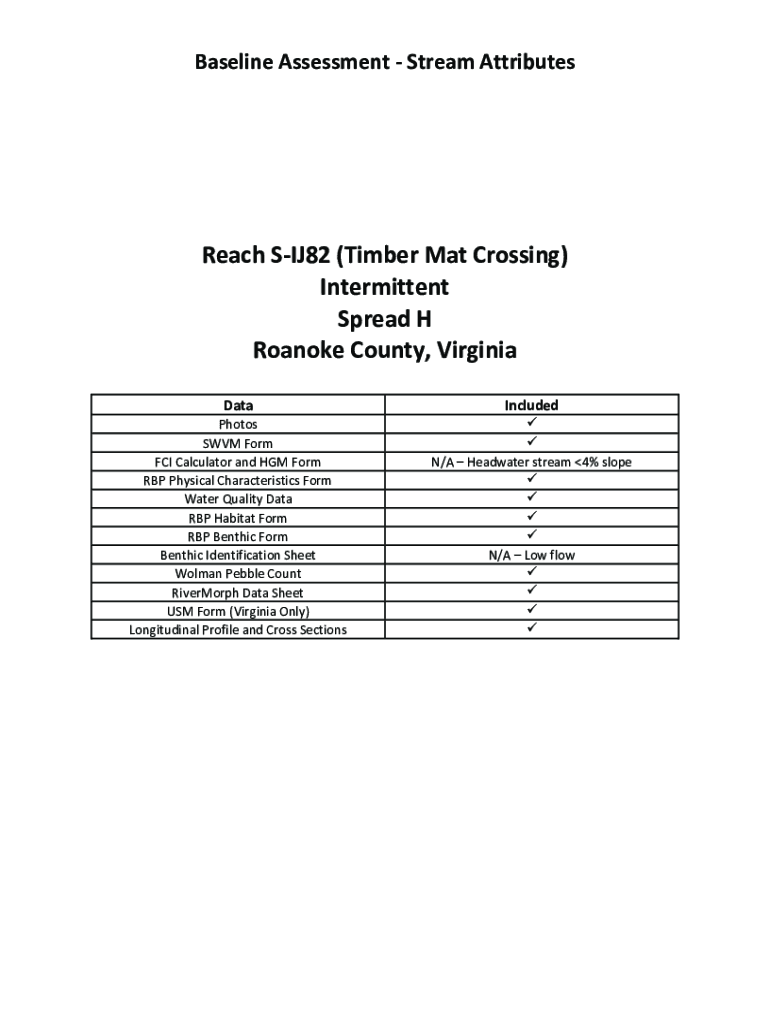 Baseline Assessment - Stream Attributes

Reach S-IJ82 (Timber Mat Crossing)
Intermittent
Spread H
Roanoke County, Virginia

| Data | Included |
|---|---|
| Photos | ✓ |
| SWVM Form | ✓ |
| FCI Calculator and HGM Form | N/A – Headwater stream <4% slope |
| RBP Physical Characteristics Form | ✓ |
| Water Quality Data | ✓ |
| RBP Habitat Form | ✓ |
| RBP Benthic Form | ✓ |
| Benthic Identification Sheet | N/A – Low flow |
| Wolman Pebble Count | ✓ |
| RiverMorph Data Sheet | ✓ |
| USM Form (Virginia Only) | ✓ |
| Longitudinal Profile and Cross Sections | ✓ |